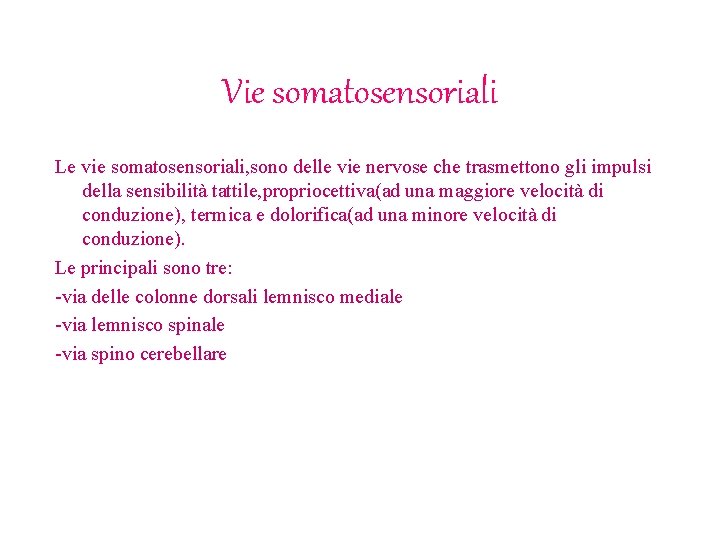 Vie somatosensoriali

Le vie somatosensoriali,sono delle vie nervose che trasmettono gli impulsi della sensibilità tattile,propriocettiva(ad una maggiore velocità di conduzione), termica e dolorifica(ad una minore velocità di conduzione).

Le principali sono tre:

-via delle colonne dorsali lemnisco mediale

-via lemnisco spinale

-via spino cerebellare